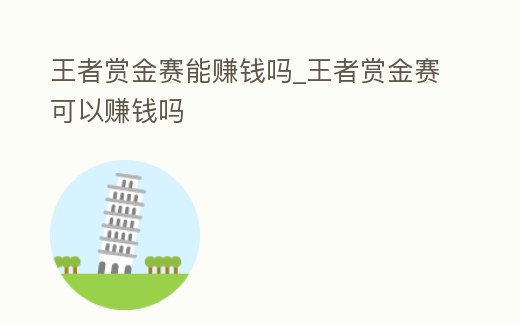 王者赏金赛能赚钱吗_王者赏金赛可以赚钱吗